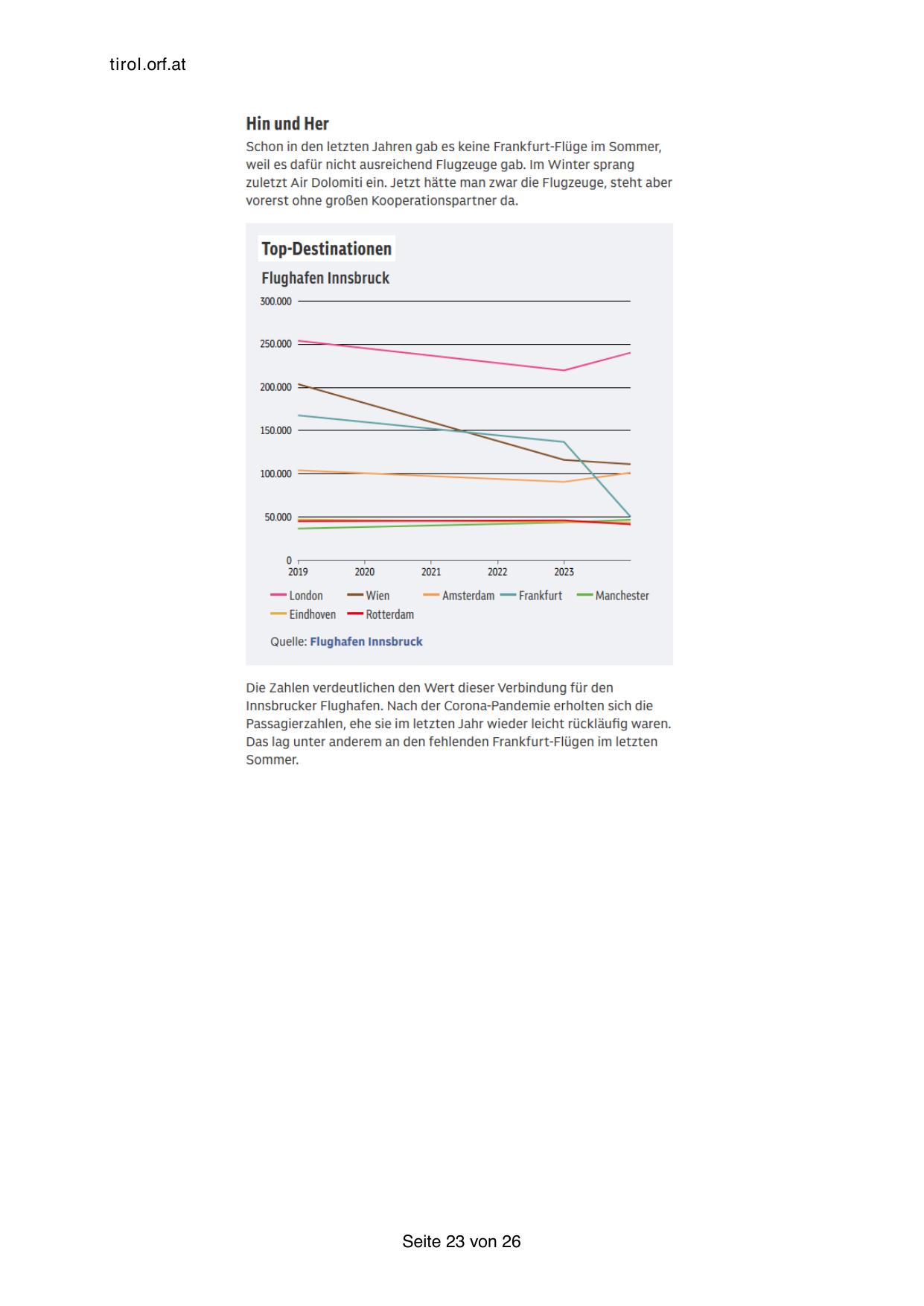 tirol.orf.at

Hin und Her

Schon in den letzten Jahren gab es keine Frankfurt-Flüge im Sommer, weil es dafür nicht ausreichend Flugzeuge gab. Im Winter sprang zuletzt Air Dolomiti ein. Jetzt hätte man zwar die Flugzeuge, steht aber vorerst ohne großen Kooperationspartner da.

Top-Destinationen

Flughafen Innsbruck

300.000
250.000
200.000
150.000
100.000
50.000
0
2019 2020 2021 2022 2023

London Wien Amsterdam Frankfurt Manchester Eindhoven Rotterdam

Quelle: Flughafen Innsbruck

Die Zahlen verdeutlichen den Wert dieser Verbindung für den Innsbrucker Flughafen. Nach der Corona-Pandemie erholten sich die Passagierzahlen, ehe sie im letzten Jahr wieder leicht rückläufig waren. Das lag unter anderem an den fehlenden Frankfurt-Flügen im letzten Sommer.

Seite 23 von 26